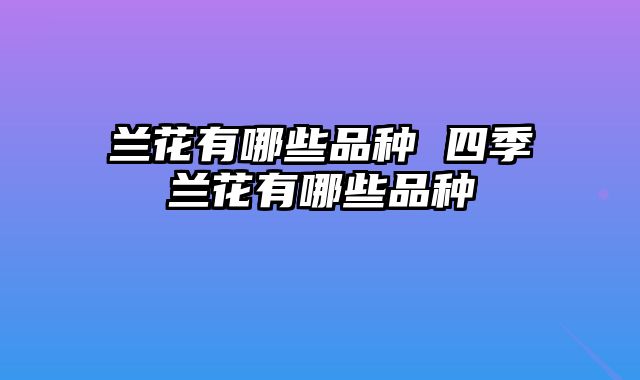 兰花有哪些品种 四季兰花有哪些品种